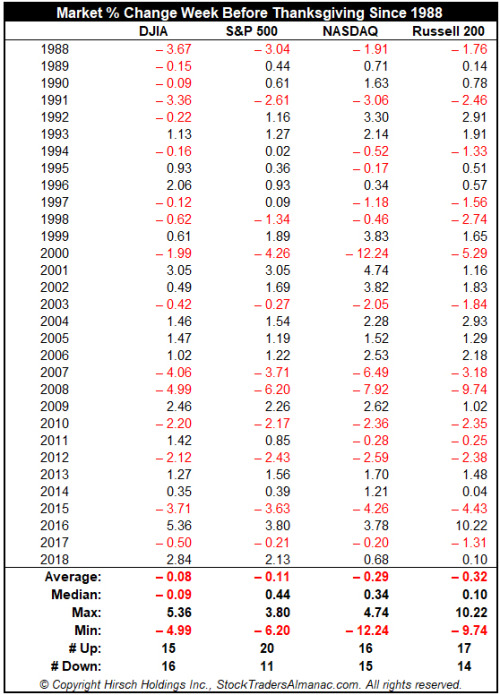 Market % Change Week Before Thanksgiving Since 1988

| | DJIA | S&P 500 | NASDAQ | Russell 200 |
|---|---|---|---|---|
| 1988 | – 3.67 | – 3.04 | – 1.91 | – 1.76 |
| 1989 | – 0.15 | 0.44 | 0.71 | 0.14 |
| 1990 | – 0.09 | 0.61 | 1.63 | 0.78 |
| 1991 | – 3.36 | – 2.61 | – 3.06 | – 2.46 |
| 1992 | – 0.22 | 1.16 | 3.30 | 2.91 |
| 1993 | 1.13 | 1.27 | 2.14 | 1.91 |
| 1994 | – 0.16 | 0.02 | – 0.52 | – 1.33 |
| 1995 | 0.93 | 0.36 | – 0.17 | 0.51 |
| 1996 | 2.06 | 0.93 | 0.34 | 0.57 |
| 1997 | – 0.12 | 0.09 | – 1.18 | – 1.56 |
| 1998 | – 0.62 | – 1.34 | – 0.46 | – 2.74 |
| 1999 | 0.61 | 1.89 | 3.83 | 1.65 |
| 2000 | – 1.99 | – 4.26 | – 12.24 | – 5.29 |
| 2001 | 3.05 | 3.05 | 4.74 | 1.16 |
| 2002 | 0.49 | 1.69 | 3.82 | 1.83 |
| 2003 | – 0.42 | – 0.27 | – 2.05 | – 1.84 |
| 2004 | 1.46 | 1.54 | 2.28 | 2.93 |
| 2005 | 1.47 | 1.19 | 1.52 | 1.29 |
| 2006 | 1.02 | 1.22 | 2.53 | 2.18 |
| 2007 | – 4.06 | – 3.71 | – 6.49 | – 3.18 |
| 2008 | – 4.99 | – 6.20 | – 7.92 | – 9.74 |
| 2009 | 2.46 | 2.26 | 2.62 | 1.02 |
| 2010 | – 2.20 | – 2.17 | – 2.36 | – 2.35 |
| 2011 | 1.42 | 0.85 | – 0.28 | – 0.25 |
| 2012 | – 2.12 | – 2.43 | – 2.59 | – 2.38 |
| 2013 | 1.27 | 1.56 | 1.70 | 1.48 |
| 2014 | 0.35 | 0.39 | 1.21 | 0.04 |
| 2015 | – 3.71 | – 3.63 | – 4.26 | – 4.43 |
| 2016 | 5.36 | 3.80 | 3.78 | 10.22 |
| 2017 | – 0.50 | – 0.21 | – 0.20 | – 1.31 |
| 2018 | 2.84 | 2.13 | 0.68 | 0.10 |
| Average: | – 0.08 | – 0.11 | – 0.29 | – 0.32 |
| Median: | – 0.09 | 0.44 | 0.34 | 0.10 |
| Max: | 5.36 | 3.80 | 4.74 | 10.22 |
| Min: | – 4.99 | – 6.20 | – 12.24 | – 9.74 |
| # Up: | 15 | 20 | 16 | 17 |
| # Down: | 16 | 11 | 15 | 14 |

© Copyright Hirsch Holdings Inc., StockTradersAlmanac.com. All rights reserved.